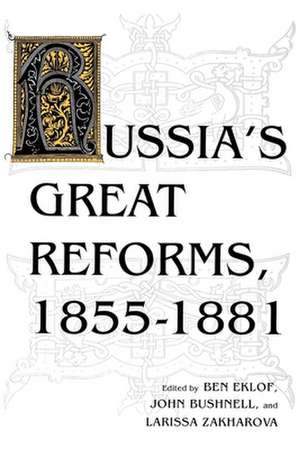 RUSSIA'S GREAT REFORMS, 1855-1881

Edited by BEN EKLOF, JOHN BUSHNELL, and LARISSA ZAKHAROVA